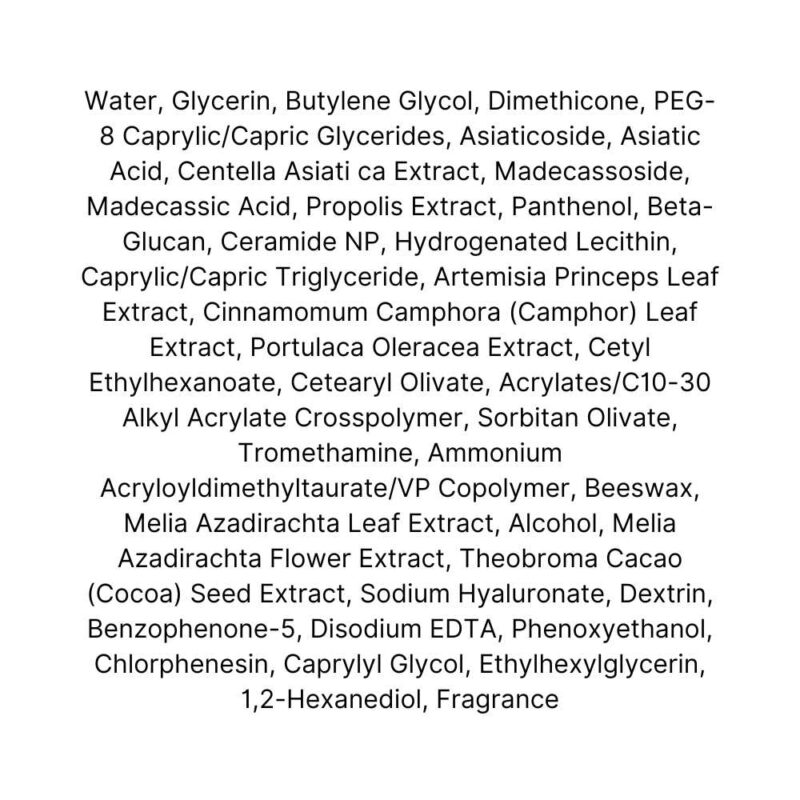 Water, Glycerin, Butylene Glycol, Dimethicone, PEG-8 Caprylic/Capric Glycerides, Asiaticoside, Asiatic Acid, Centella Asiati ca Extract, Madecassoside, Madecassic Acid, Propolis Extract, Panthenol, Beta-Glucan, Ceramide NP, Hydrogenated Lecithin, Caprylic/Capric Triglyceride, Artemisia Princeps Leaf Extract, Cinnamomum Camphora (Camphor) Leaf Extract, Portulaca Oleracea Extract, Cetyl Ethylhexanoate, Cetearyl Olivate, Acrylates/C10-30 Alkyl Acrylate Crosspolymer, Sorbitan Olivate, Tromethamine, Ammonium Acryloyldimethyltaurate/VP Copolymer, Beeswax, Melia Azadirachta Leaf Extract, Alcohol, Melia Azadirachta Flower Extract, Theobroma Cacao (Cocoa) Seed Extract, Sodium Hyaluronate, Dextrin, Benzophenone-5, Disodium EDTA, Phenoxyethanol, Chlorphenesin, Caprylyl Glycol, Ethylhexylglycerin, 1,2-Hexanediol, Fragrance